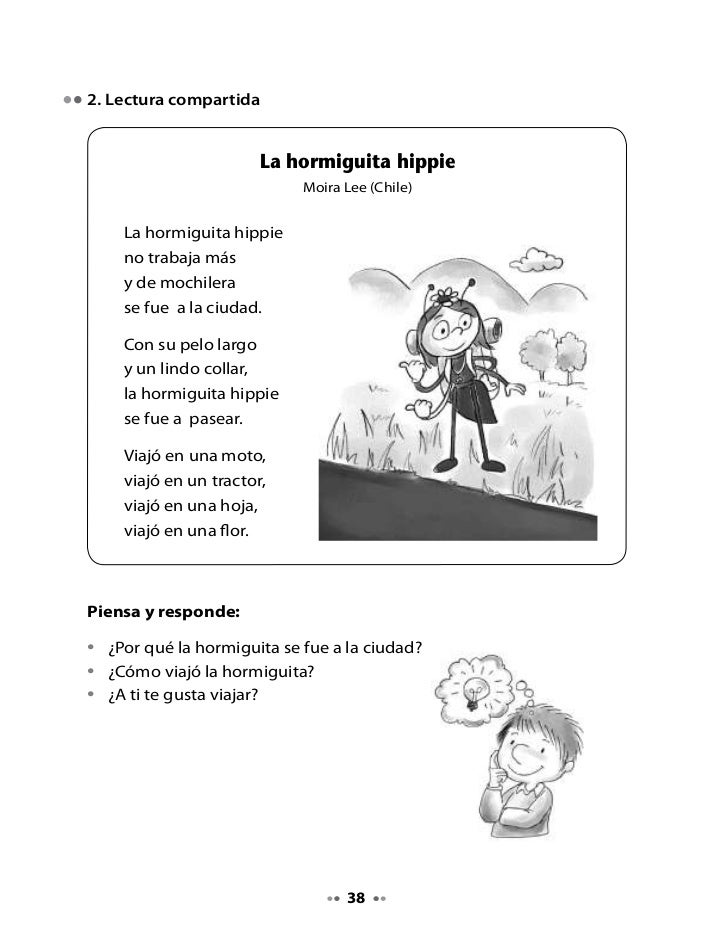 2. Lectura compartida

La hormiguita hippie
Moira Lee (Chile)

La hormiguita hippie
no trabaja más
y de mochilera
se fue a la ciudad.

Con su pelo largo
y un lindo collar,
la hormiguita hippie
se fue a pasear.

Viajó en una moto,
viajó en un tractor,
viajó en una hoja,
viajó en una flor.

Piensa y responde:

• ¿Por qué la hormiguita se fue a la ciudad?
• ¿Cómo viajó la hormiguita?
• ¿A ti te gusta viajar?

38